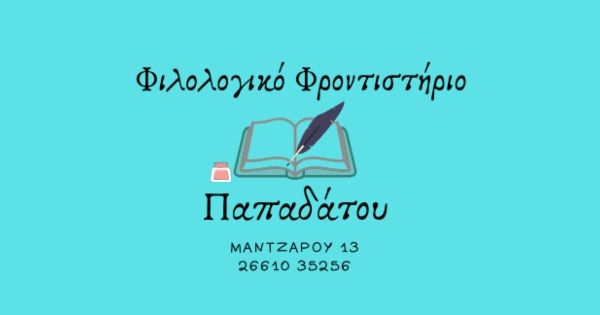 Φιλολογικό Φροντιστήριο

Παπαδάτου

ΜΑΝΤΖΑΡΟΥ 13
26610 35256